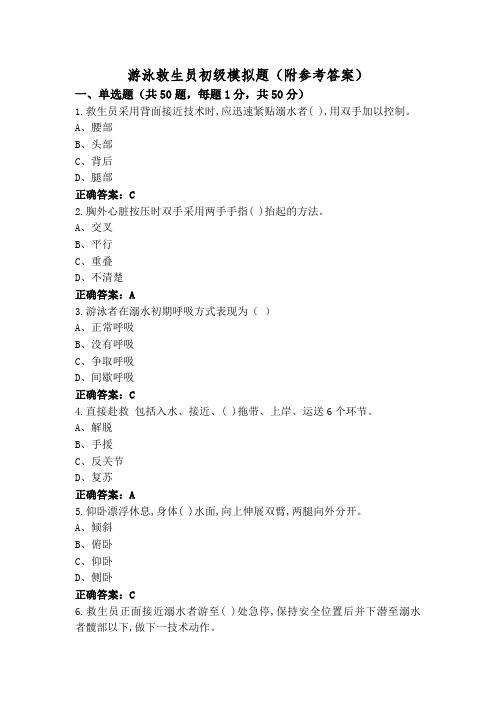 游泳救生员初级模拟题（附参考答案）

一、单选题（共50题，每题1分，共50分）

1.救生员采用背面接近技术时,应迅速紧贴溺水者( ),用双手加以控制。

A、腰部

B、头部

C、背后

D、腿部

正确答案：C

2.胸外心脏按压时双手采用两手手指( )抬起的方法。

A、交叉

B、平行

C、重叠

D、不清楚

正确答案：A

3.游泳者在溺水初期呼吸方式表现为（ ）

A、正常呼吸

B、没有呼吸

C、争取呼吸

D、间歇呼吸

正确答案：C

4.直接赴救 包括入水、接近、( )拖带、上岸、运送6个环节。

A、解脱

B、手援

C、反关节

D、复苏

正确答案：A

5.仰卧漂浮休息,身体( )水面,向上伸展双臂,两腿向外分开。

A、倾斜

B、俯卧

C、仰卧

D、侧卧

正确答案：C

6.救生员正面接近溺水者游至( )处急停,保持安全位置后并下潜至溺水者髋部以下,做下一技术动作。